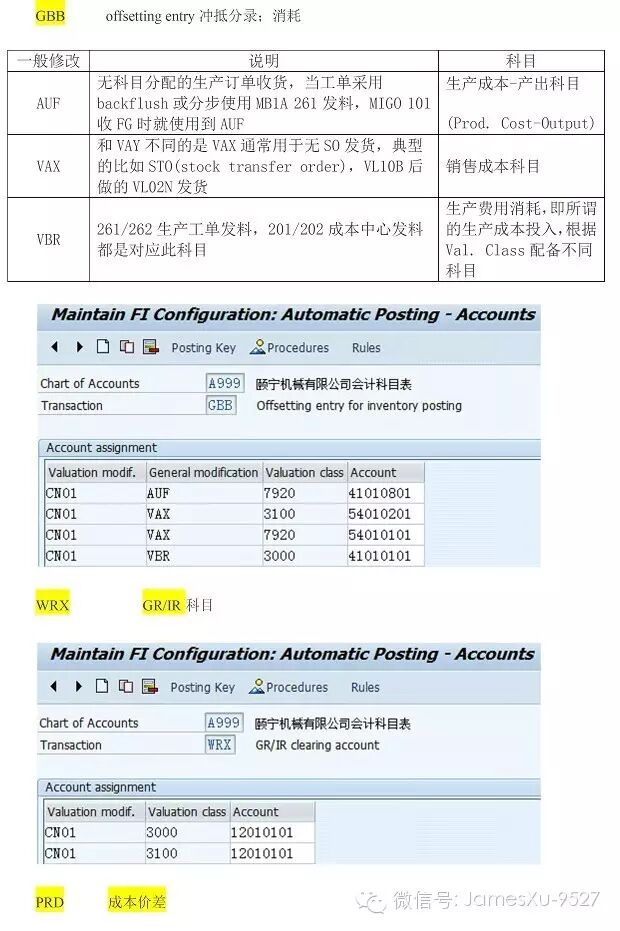 GBB offsetting entry 冲抵分录；消耗

| 一般修改 | 说明 | 科目 |
|---|---|---|
| AUF | 无科目分配的生产订单收货，当工单采用 backflush 或分步使用 MB1A 261 发料，MIGO 101 收 FG 时就使用到 AUF | 生产成本-产出科目 (Prod. Cost-Output) |
| VAX | 和 VAY 不同的是 VAX 通常用于无 SO 发货，典型的比如 STO(stock transfer order)，VL10B 后做的 VL02N 发货 | 销售成本科目 |
| VBR | 261/262 生产工单发料，201/202 成本中心发料都是对应此科目 | 生产费用消耗，即所谓的生产成本投入，根据 Val. Class 配备不同科目 |

Maintain FI Configuration: Automatic Posting - Accounts

Posting Key Procedures Rules

Chart of Accounts A999 颐宁机械有限公司会计科目表
Transaction GBB Offsetting entry for inventory posting

Account assignment

| Valuation modif. | General modification | Valuation class | Account |
|---|---|---|---|
| CN01 | AUF | 7920 | 41010801 |
| CN01 | VAX | 3100 | 54010201 |
| CN01 | VAX | 7920 | 54010101 |
| CN01 | VBR | 3000 | 41010101 |

WRX GR/IR 科目

Maintain FI Configuration: Automatic Posting - Accounts

Posting Key Procedures Rules

Chart of Accounts A999 颐宁机械有限公司会计科目表
Transaction WRX GR/IR clearing account

Account assignment

| Valuation modif. | Valuation class | Account |
|---|---|---|
| CN01 | 3000 | 12010101 |
| CN01 | 3100 | 12010101 |

PRD 成本价差

微信号: JamesXu-9527